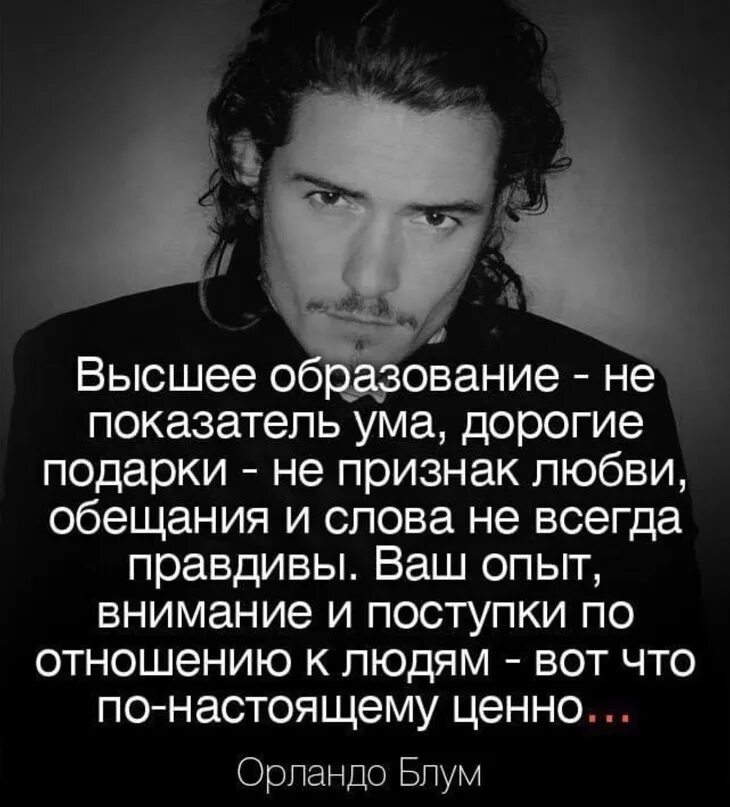 Высшее образование - не показатель ума, дорогие подарки - не признак любви, обещания и слова не всегда правдивы. Ваш опыт, внимание и поступки по отношению к людям - вот что по-настоящему ценно...

Орландо Блум